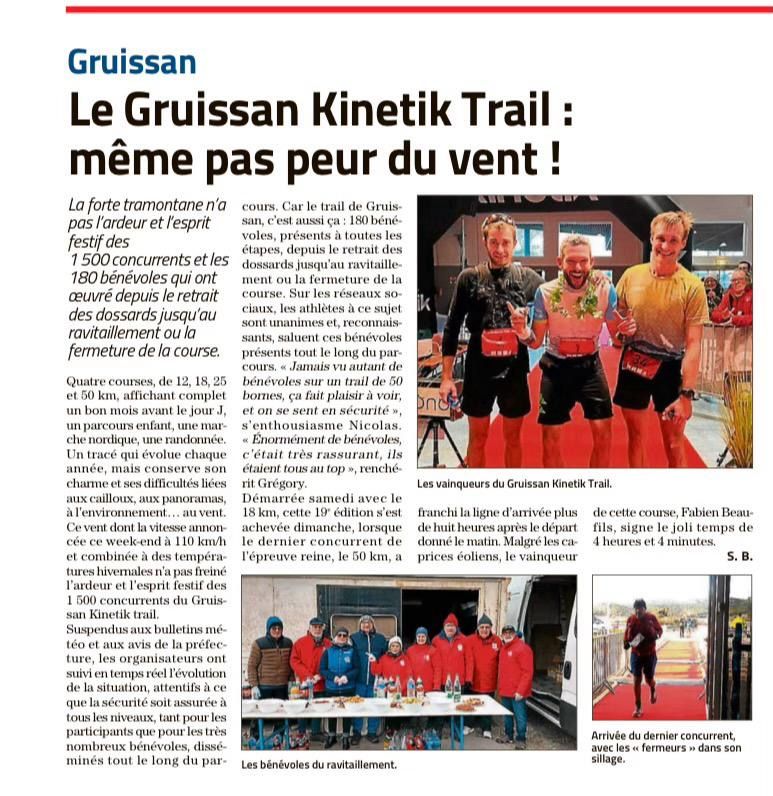 Gruissan

Le Gruissan Kinetik Trail : même pas peur du vent !

La forte tramontane n'a pas l'ardeur et l'esprit festif des 1 500 concurrents et les 180 bénévoles qui ont œuvré depuis le retrait des dossards jusqu'au ravitaillement ou la fermeture de la course.

Quatre courses, de 12, 18, 25 et 50 km, affichant complet un bon mois avant le jour J, un parcours enfant, une marche nordique, une randonnée. Un tracé qui évolue chaque année, mais conserve son charme et ses difficultés liées aux cailloux, aux panoramas, à l'environnement… au vent. Ce vent dont la vitesse annoncée ce week-end à 110 km/h et combinée à des températures hivernales n'a pas freiné l'ardeur et l'esprit festif des 1 500 concurrents du Gruissan Kinetik trail.
Suspendus aux bulletins météo et aux avis de la préfecture, les organisateurs ont suivi en temps réel l'évolution de la situation, attentifs à ce que la sécurité soit assurée à tous les niveaux, tant pour les participants que pour les très nombreux bénévoles, disséminés tout le long du parcours. Car le trail de Gruissan, c'est aussi ça : 180 bénévoles, présents à toutes les étapes, depuis le retrait des dossards jusqu'au ravitaillement ou la fermeture de la course. Sur les réseaux sociaux, les athlètes à ce sujet sont unanimes et, reconnaissants, saluent ces bénévoles présents tout le long du parcours. « Jamais vu autant de bénévoles sur un trail de 50 bornes, ça fait plaisir à voir, et on se sent en sécurité », s'enthousiasme Nicolas. « Énormément de bénévoles, c'était très rassurant, ils étaient tous au top », renchérit Grégory.
Démarrée samedi avec le 18 km, cette 19e édition s'est achevée dimanche, lorsque le dernier concurrent de l'épreuve reine, le 50 km, a franchi la ligne d'arrivée plus de huit heures après le départ donné le matin. Malgré les caprices éoliens, le vainqueur de cette course, Fabien Beaufils, signe le joli temps de 4 heures et 4 minutes.
S. B.

Les vainqueurs du Gruissan Kinetik Trail.

Les bénévoles du ravitaillement.

Arrivée du dernier concurrent, avec les « fermeurs » dans son sillage.